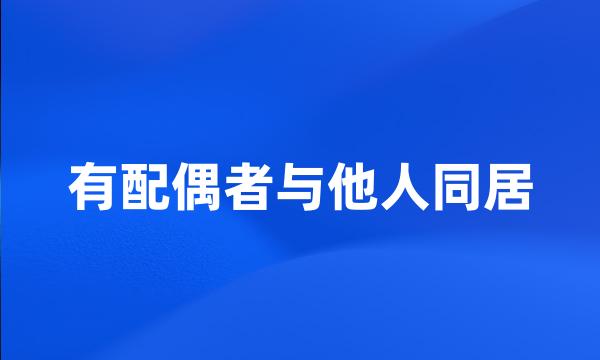 有配偶者与他人同居